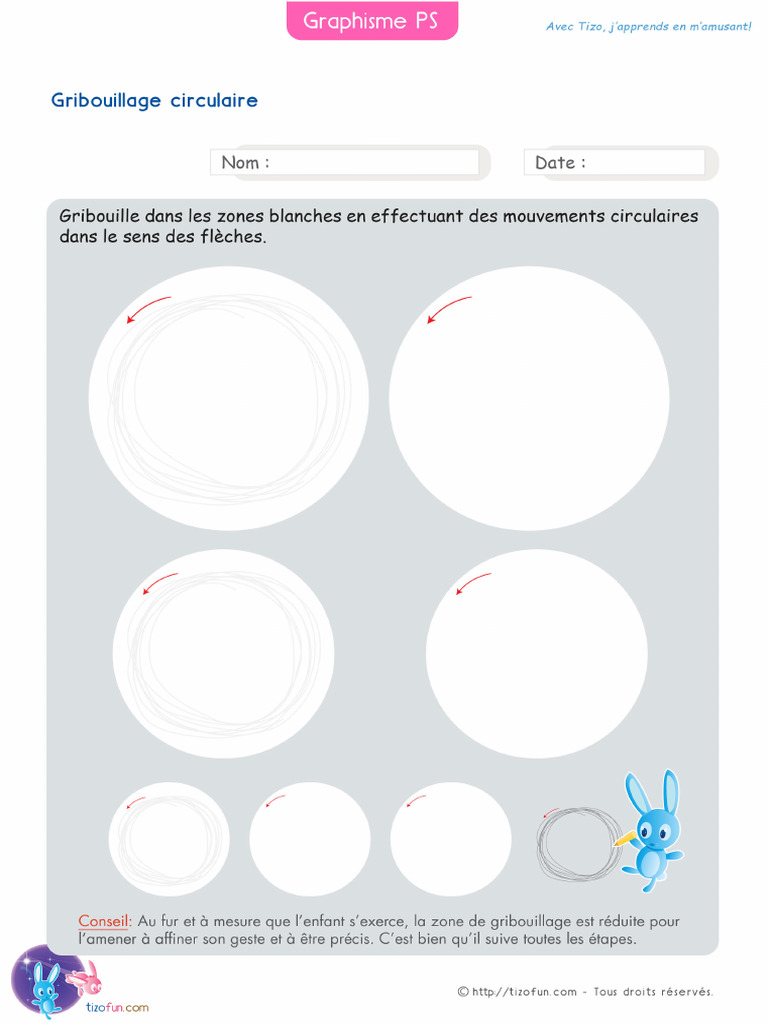 Graphisme PS

Avec Tizo, j'apprends en m'amusant!

Gribouillage circulaire

Nom :

Date :

Gribouille dans les zones blanches en effectuant des mouvements circulaires dans le sens des flèches.

Conseil: Au fur et à mesure que l'enfant s'exerce, la zone de gribouillage est réduite pour l'amener à affiner son geste et à être précis. C'est bien qu'il suive toutes les étapes.

tizofun.com

© http://tizofun.com - Tous droits réservés.